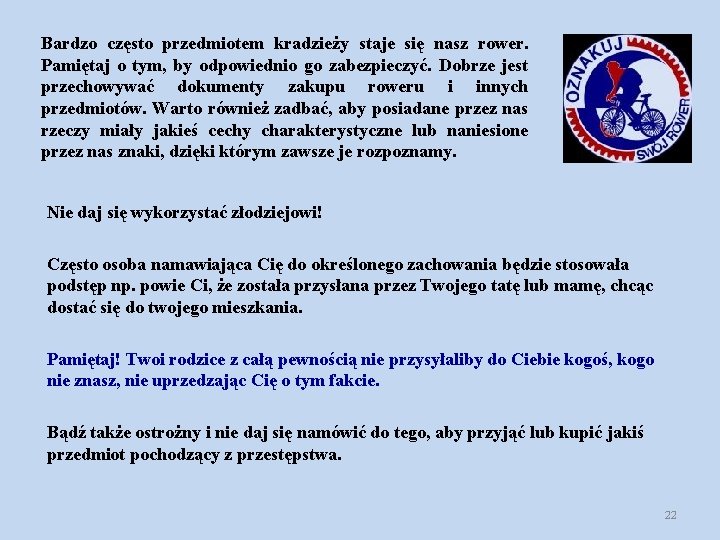 Bardzo często przedmiotem kradzieży staje się nasz rower. Pamiętaj o tym, by odpowiednio go zabezpieczyć. Dobrze jest przechowywać dokumenty zakupu roweru i innych przedmiotów. Warto również zadbać, aby posiadane przez nas rzeczy miały jakieś cechy charakterystyczne lub naniesione przez nas znaki, dzięki którym zawsze je rozpoznamy.

OZNAKUJ SWÓJ ROWER

Nie daj się wykorzystać złodziejowi!

Często osoba namawiająca Cię do określonego zachowania będzie stosowała podstęp np. powie Ci, że została przysłana przez Twojego tatę lub mamę, chcąc dostać się do twojego mieszkania.

Pamiętaj! Twoi rodzice z całą pewnością nie przysyłaliby do Ciebie kogoś, kogo nie znasz, nie uprzedzając Cię o tym fakcie.

Bądź także ostrożny i nie daj się namówić do tego, aby przyjąć lub kupić jakiś przedmiot pochodzący z przestępstwa.

22